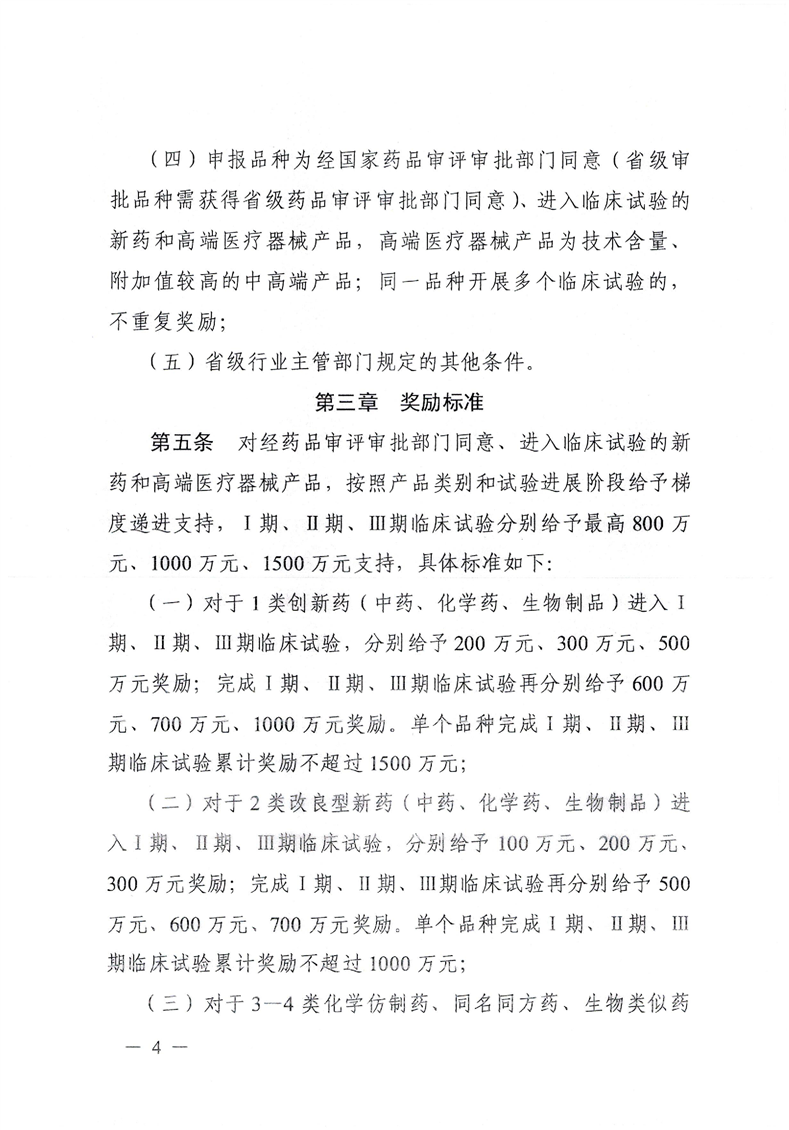 （四）申报品种为经国家药品审评审批部门同意（省级审批品种需获得省级药品审评审批部门同意）、进入临床试验的新药和高端医疗器械产品，高端医疗器械产品为技术含量、附加值较高的中高端产品；同一品种开展多个临床试验的，不重复奖励；

（五）省级行业主管部门规定的其他条件。

第三章　奖励标准

第五条　对经药品审评审批部门同意、进入临床试验的新药和高端医疗器械产品，按照产品类别和试验进展阶段给予梯度递进支持，Ⅰ期、Ⅱ期、Ⅲ期临床试验分别给予最高800万元、1000万元、1500万元支持，具体标准如下：

（一）对于1类创新药（中药、化学药、生物制品）进入Ⅰ期、Ⅱ期、Ⅲ期临床试验，分别给予200万元、300万元、500万元奖励；完成Ⅰ期、Ⅱ期、Ⅲ期临床试验再分别给予600万元、700万元、1000万元奖励。单个品种完成Ⅰ期、Ⅱ期、Ⅲ期临床试验累计奖励不超过1500万元；

（二）对于2类改良型新药（中药、化学药、生物制品）进入Ⅰ期、Ⅱ期、Ⅲ期临床试验，分别给予100万元、200万元、300万元奖励；完成Ⅰ期、Ⅱ期、Ⅲ期临床试验再分别给予500万元、600万元、700万元奖励。单个品种完成Ⅰ期、Ⅱ期、Ⅲ期临床试验累计奖励不超过1000万元；

（三）对于3—4类化学仿制药、同名同方药、生物类似药

— 4 —